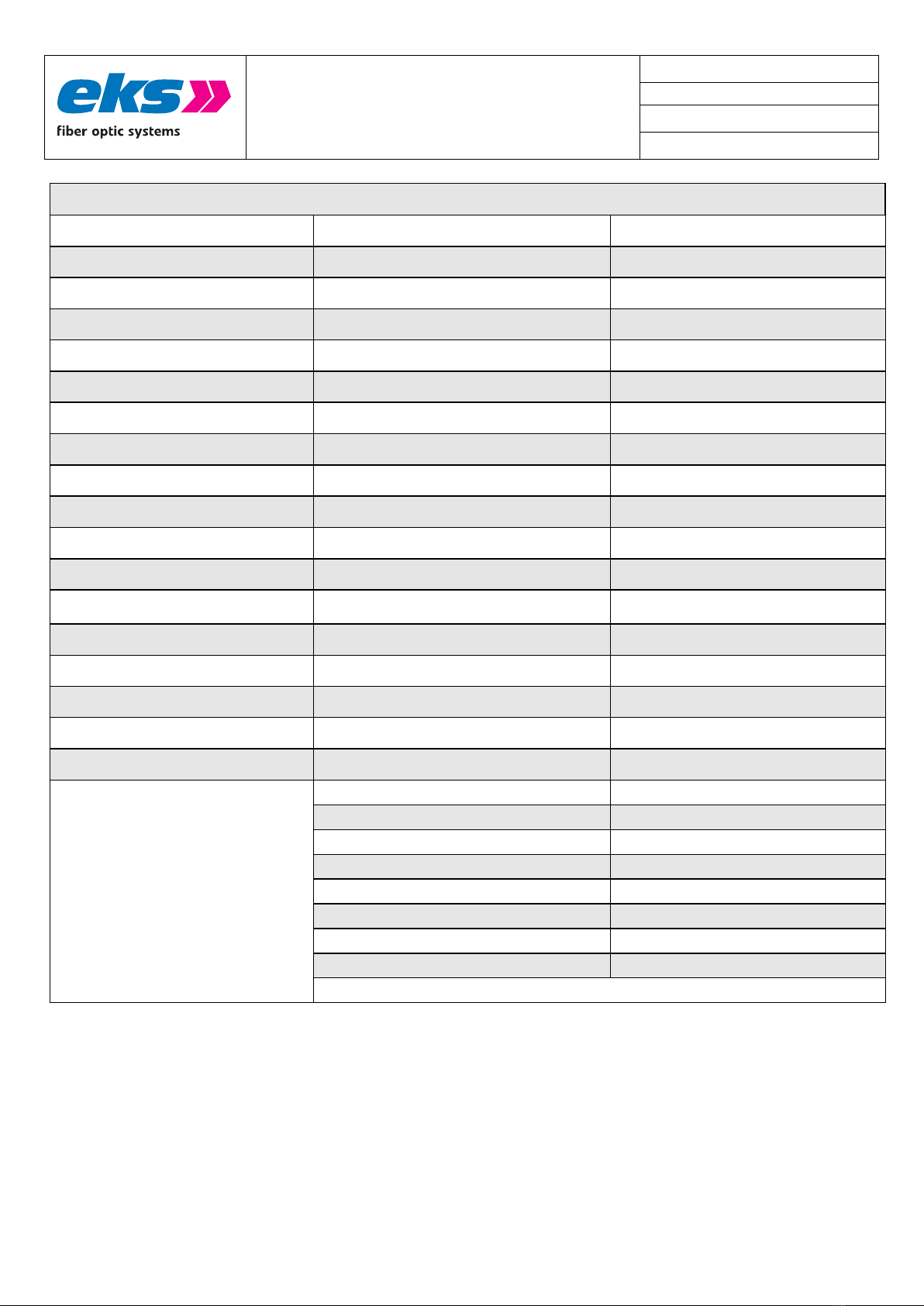 eks
fiber optic systems